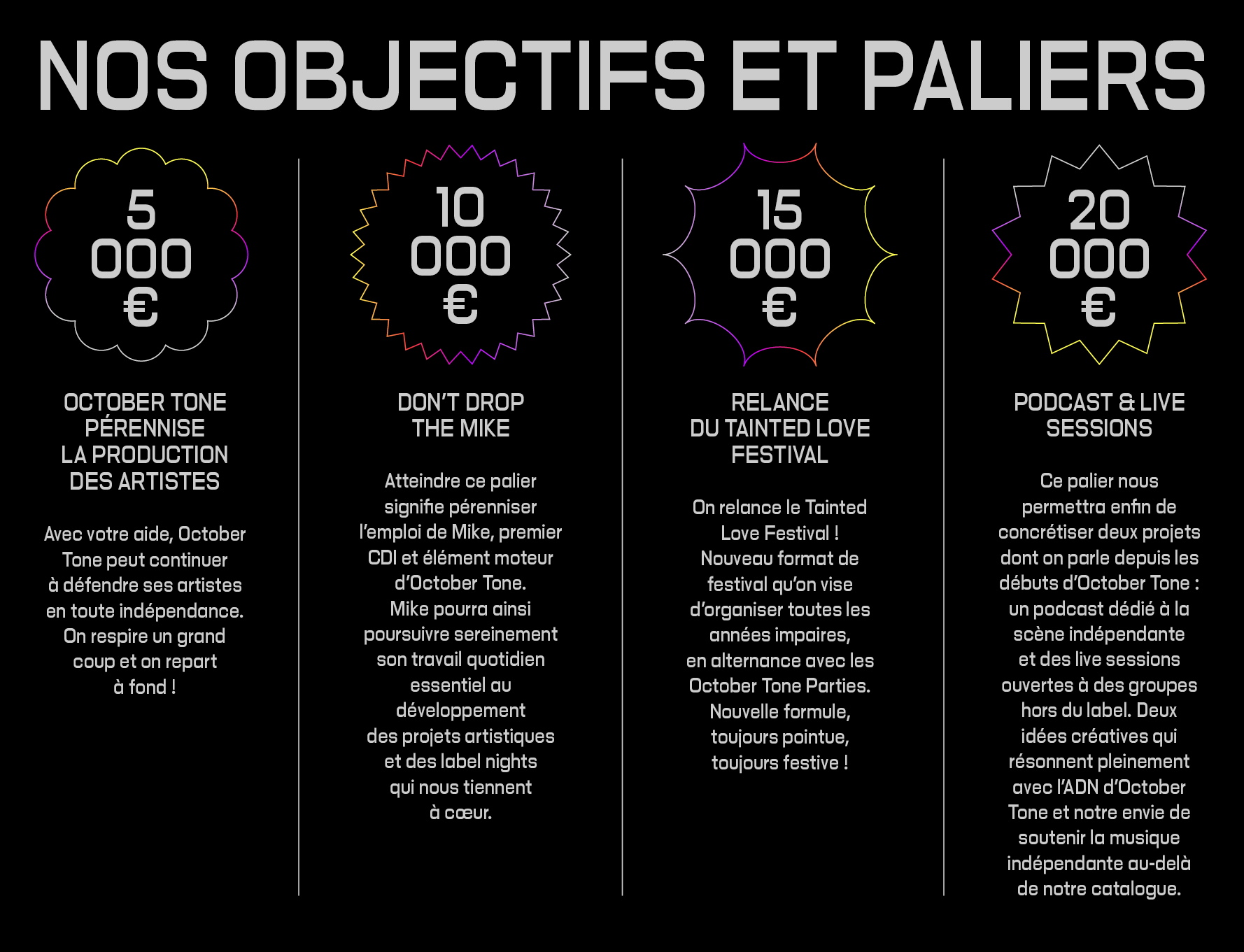 NOS OBJECTIFS ET PALIERS

5 000 €

OCTOBER TONE PÉRENNISE LA PRODUCTION DES ARTISTES

Avec votre aide, October Tone peut continuer à défendre ses artistes en toute indépendance. On respire un grand coup et on repart à fond !

10 000 €

DON'T DROP THE MIKE

Atteindre ce palier signifie pérenniser l'emploi de Mike, premier CDI et élément moteur d'October Tone. Mike pourra ainsi poursuivre sereinement son travail quotidien essentiel au développement des projets artistiques et des label nights qui nous tiennent à cœur.

15 000 €

RELANCE DU TAINTED LOVE FESTIVAL

On relance le Tainted Love Festival ! Nouveau format de festival qu'on vise d'organiser toutes les années impaires, en alternance avec les October Tone Parties. Nouvelle formule, toujours pointue, toujours festive !

20 000 €

PODCAST & LIVE SESSIONS

Ce palier nous permettra enfin de concrétiser deux projets dont on parle depuis les débuts d'October Tone : un podcast dédié à la scène indépendante et des live sessions ouvertes à des groupes hors du label. Deux idées créatives qui résonnent pleinement avec l'ADN d'October Tone et notre envie de soutenir la musique indépendante au-delà de notre catalogue.